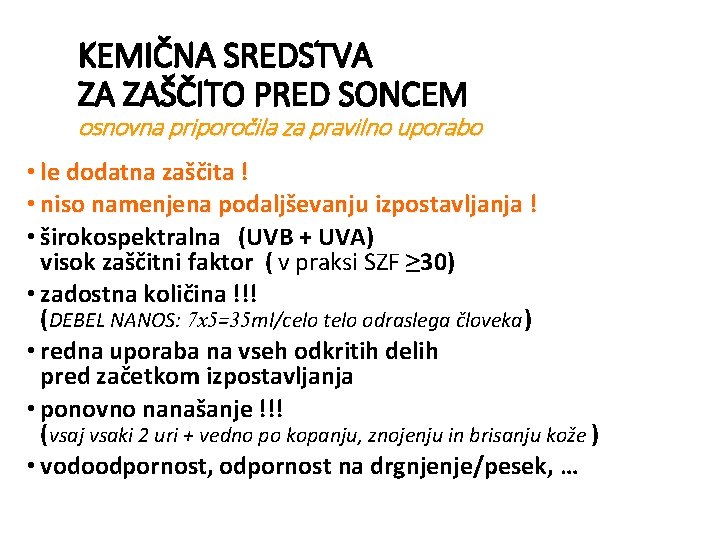 KEMIČNA SREDSTVA
ZA ZAŠČITO PRED SONCEM
osnovna priporočila za pravilno uporabo

• le dodatna zaščita !
• niso namenjena podaljševanju izpostavljanja !
• širokospektralna (UVB + UVA) visok zaščitni faktor ( v praksi SZF $\geq$30)
• zadostna količina !!! (DEBEL NANOS: 7x5=35ml/celo telo odraslega človeka)
• redna uporaba na vseh odkritih delih pred začetkom izpostavljanja
• ponovno nanašanje !!! (vsaj vsaki 2 uri + vedno po kopanju, znojenju in brisanju kože )
• vodoodpornost, odpornost na drgnjenje/pesek, …